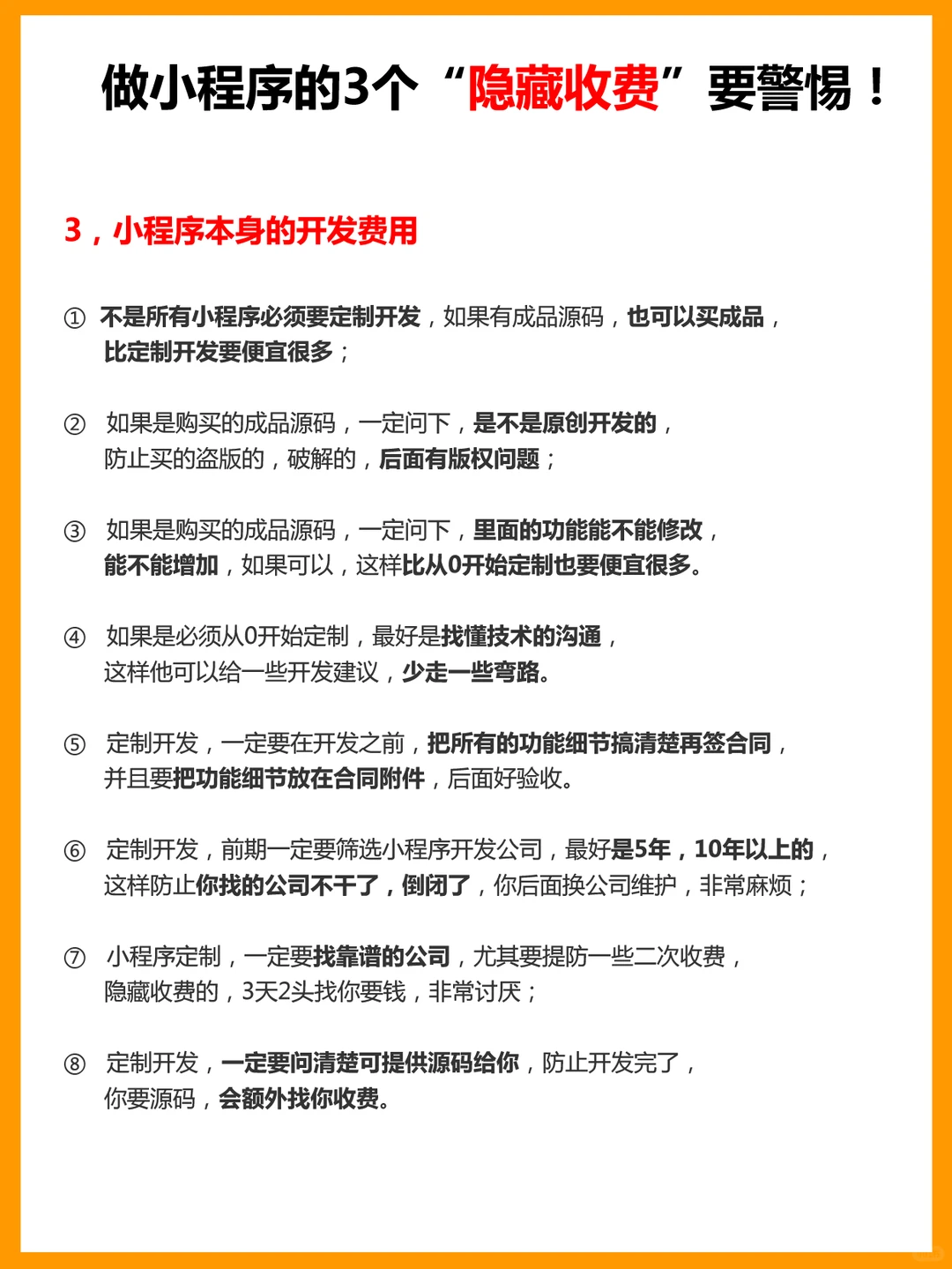 做小程序的3个“隐藏收费”要警惕！

3，小程序本身的开发费用

① 不是所有小程序必须要定制开发，如果有成品源码，也可以买成品，比定制开发要便宜很多；

② 如果是购买的成品源码，一定问下，是不是原创开发的，防止买的盗版的，破解的，后面有版权问题；

③ 如果是购买的成品源码，一定问下，里面的功能能不能修改，能不能增加，如果可以，这样比从0开始定制也要便宜很多。

④ 如果是必须从0开始定制，最好是找懂技术的沟通，这样他可以给一些开发建议，少走一些弯路。

⑤ 定制开发，一定要在开发之前，把所有的功能细节搞清楚再签合同，并且要把功能细节放在合同附件，后面好验收。

⑥ 定制开发，前期一定要筛选小程序开发公司，最好是5年，10年以上的，这样防止你找的公司不干了，倒闭了，你后面换公司维护，非常麻烦；

⑦ 小程序定制，一定要找靠谱的公司，尤其要提防一些二次收费，隐藏收费的，3天2头找你要钱，非常讨厌；

⑧ 定制开发，一定要问清楚可提供源码给你，防止开发完了，你要源码，会额外找你收费。